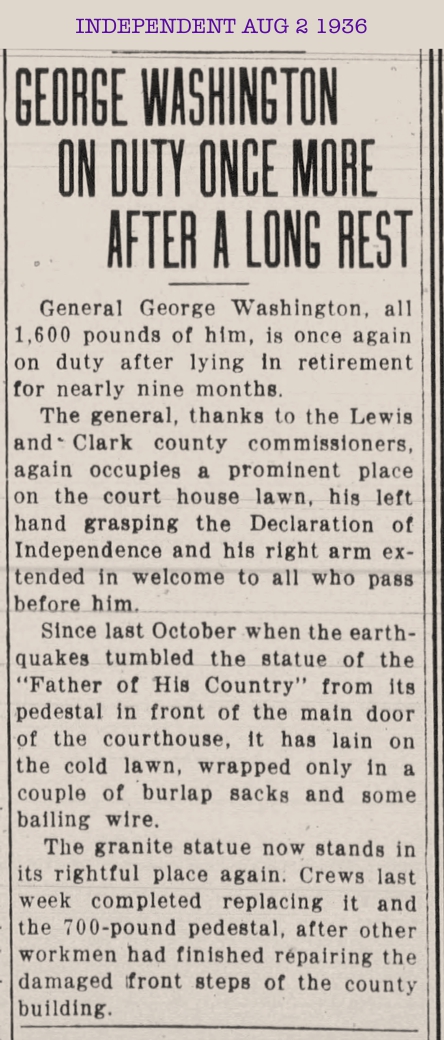 INDEPENDENT AUG 2 1936

GEORGE WASHINGTON ON DUTY ONCE MORE AFTER A LONG REST

General George Washington, all 1,600 pounds of him, is once again on duty after lying in retirement for nearly nine months.

The general, thanks to the Lewis and Clark county commissioners, again occupies a prominent place on the court house lawn, his left hand grasping the Declaration of Independence and his right arm extended in welcome to all who pass before him.

Since last October when the earthquakes tumbled the statue of the "Father of His Country" from its pedestal in front of the main door of the courthouse, it has lain on the cold lawn, wrapped only in a couple of burlap sacks and some bailing wire.

The granite statue now stands in its rightful place again. Crews last week completed replacing it and the 700-pound pedestal, after other workmen had finished repairing the damaged front steps of the county building.